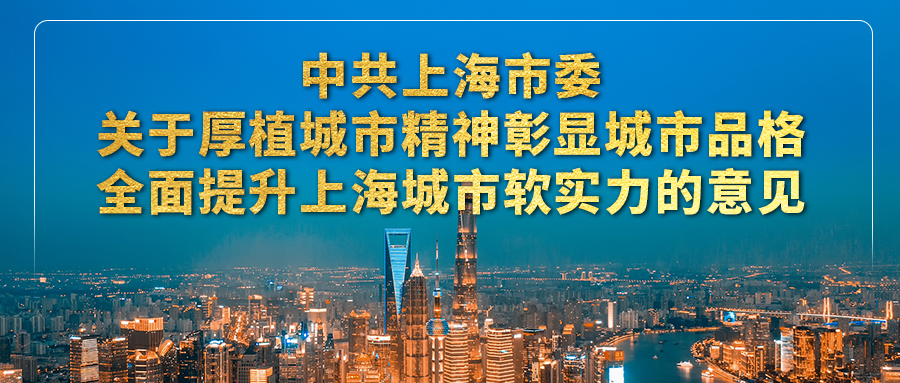 中共上海市委
关于厚植城市精神彰显城市品格
全面提升上海城市软实力的意见